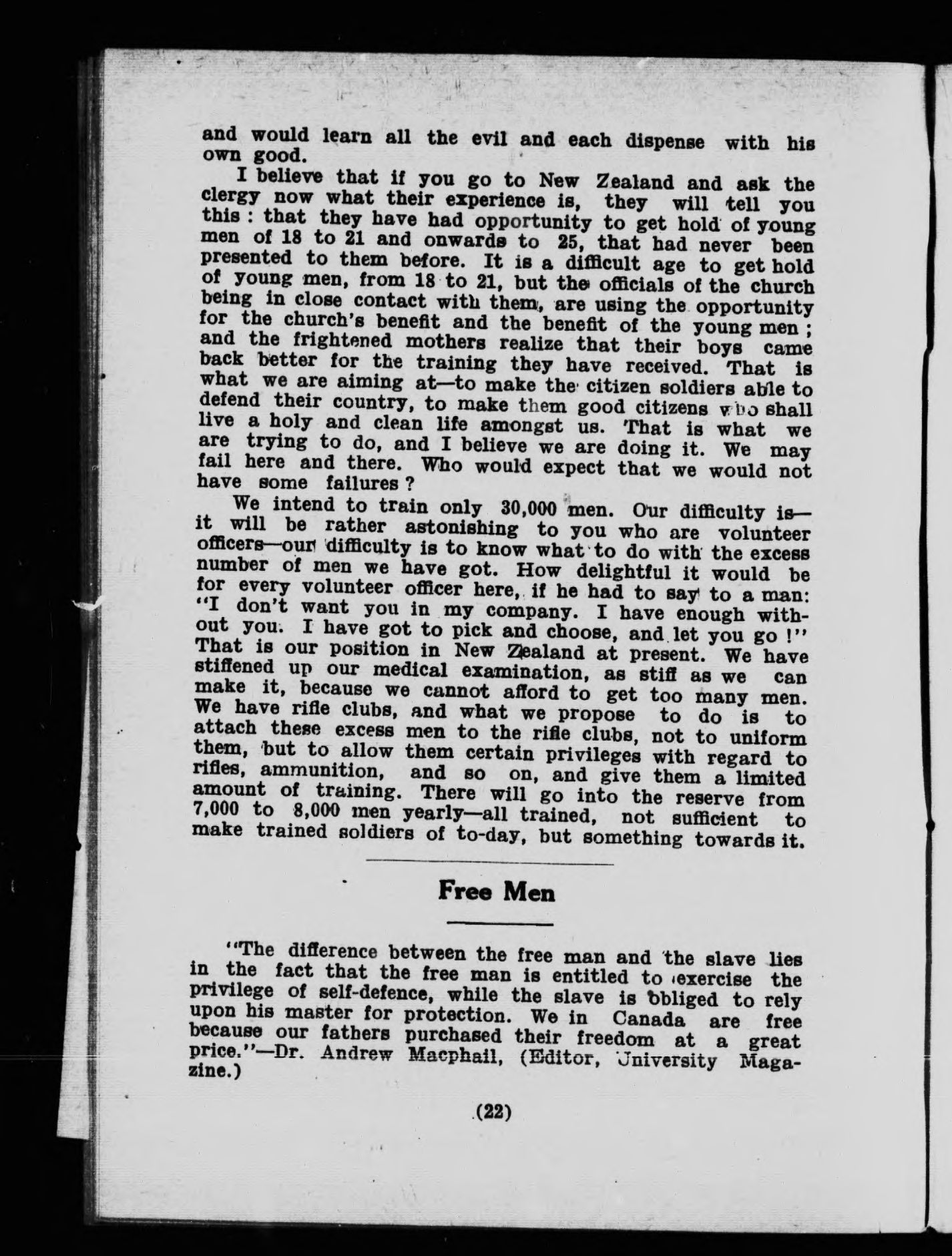 and would learn all the evil and each dispense with his own good.

I believe that if you go to New Zealand and ask the clergy now what their experience is, they will tell you this : that they have had opportunity to get hold of young men of 18 to 21 and onwards to 25, that had never been presented to them before. It is a difficult age to get hold of young men, from 18 to 21, but the officials of the church being in close contact with them, are using the opportunity for the church's benefit and the benefit of the young men ; and the frightened mothers realize that their boys came back better for the training they have received. That is what we are aiming at—to make the citizen soldiers able to defend their country, to make them good citizens who shall live a holy and clean life amongst us. That is what we are trying to do, and I believe we are doing it. We may fail here and there. Who would expect that we would not have some failures ?

We intend to train only 30,000 men. Our difficulty is—it will be rather astonishing to you who are volunteer officers—our difficulty is to know what to do with the excess number of men we have got. How delightful it would be for every volunteer officer here, if he had to say to a man: "I don't want you in my company. I have enough without you. I have got to pick and choose, and let you go !" That is our position in New Zealand at present. We have stiffened up our medical examination, as stiff as we can make it, because we cannot afford to get too many men. We have rifle clubs, and what we propose to do is to attach these excess men to the rifle clubs, not to uniform them, but to allow them certain privileges with regard to rifles, ammunition, and so on, and give them a limited amount of training. There will go into the reserve from 7,000 to 8,000 men yearly—all trained, not sufficient to make trained soldiers of to-day, but something towards it.

Free Men

"The difference between the free man and the slave lies in the fact that the free man is entitled to exercise the privilege of self-defence, while the slave is obliged to rely upon his master for protection. We in Canada are free because our fathers purchased their freedom at a great price."—Dr. Andrew Macphail, (Editor, University Magazine.)

(22)